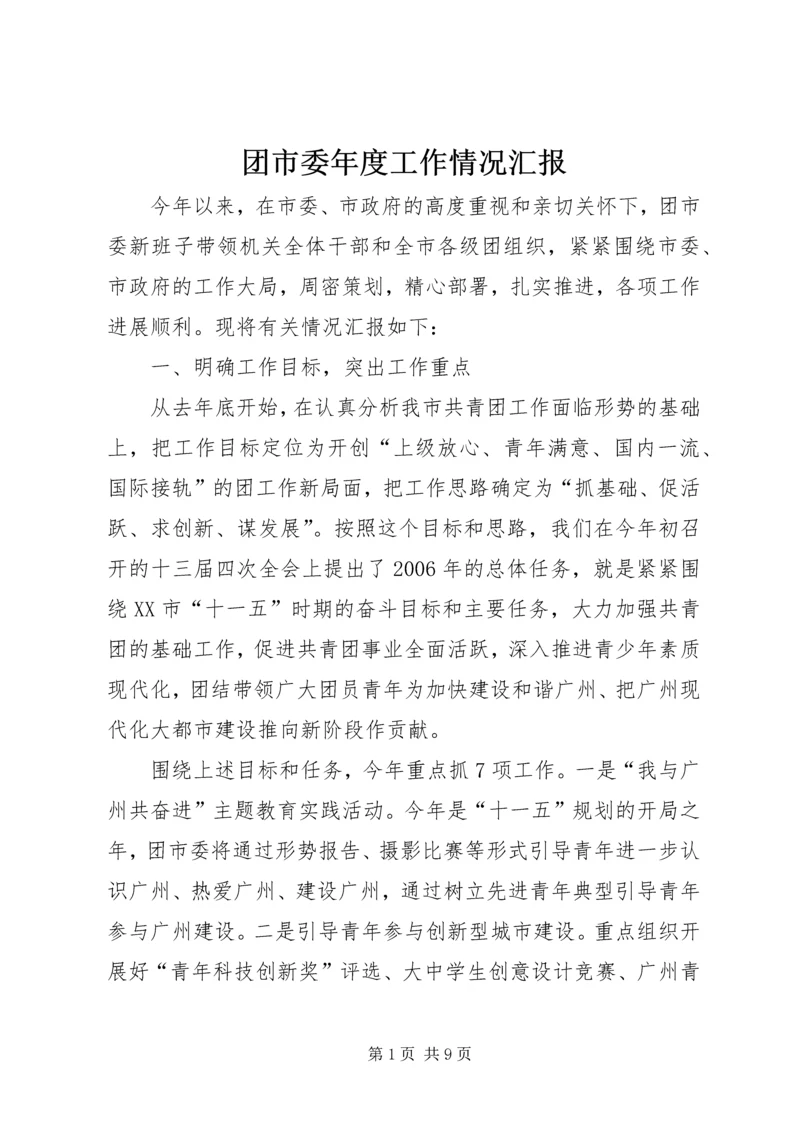 团市委年度工作情况汇报

今年以来，在市委、市政府的高度重视和亲切关怀下，团市委新班子带领机关全体干部和全市各级团组织，紧紧围绕市委、市政府的工作大局，周密策划，精心部署，扎实推进，各项工作进展顺利。现将有关情况汇报如下：

一、明确工作目标，突出工作重点

从去年底开始，在认真分析我市共青团工作面临形势的基础上，把工作目标定位为开创“上级放心、青年满意、国内一流、国际接轨”的团工作新局面，把工作思路确定为“抓基础、促活跃、求创新、谋发展”。按照这个目标和思路，我们在今年初召开的十三届四次全会上提出了2006年的总体任务，就是紧紧围绕XX市“十一五”时期的奋斗目标和主要任务，大力加强共青团的基础工作，促进共青团事业全面活跃，深入推进青少年素质现代化，团结带领广大团员青年为加快建设和谐广州、把广州现代化大都市建设推向新阶段作贡献。

围绕上述目标和任务，今年重点抓7项工作。一是“我与广州共奋进”主题教育实践活动。今年是“十一五”规划的开局之年，团市委将通过形势报告、摄影比赛等形式引导青年进一步认识广州、热爱广州、建设广州，通过树立先进青年典型引导青年参与广州建设。二是引导青年参与创新型城市建设。重点组织开展好“青年科技创新奖”评选、大中学生创意设计竞赛、广州青

第1页 共9页